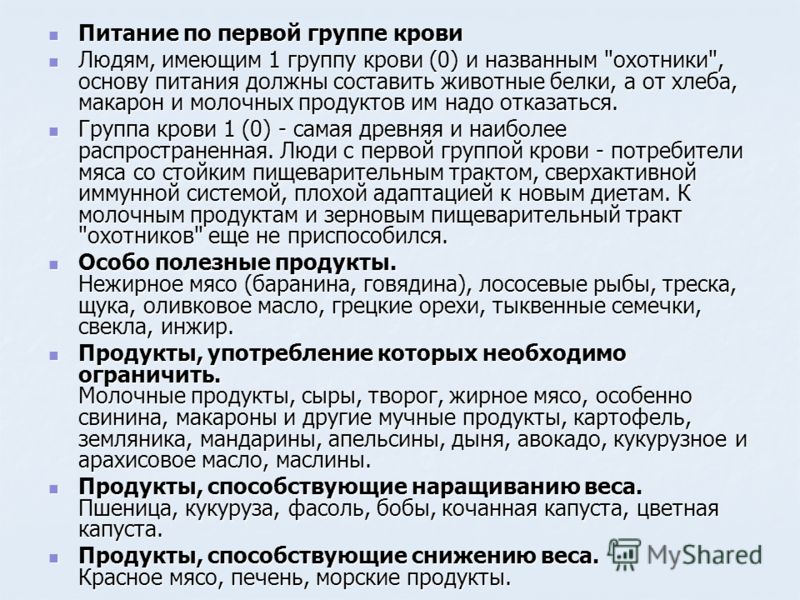 Питание по первой группе крови

Людям, имеющим 1 группу крови (0) и названным "охотники", основу питания должны составить животные белки, а от хлеба, макарон и молочных продуктов им надо отказаться.

Группа крови 1 (0) - самая древняя и наиболее распространенная. Люди с первой группой крови - потребители мяса со стойким пищеварительным трактом, сверхактивной иммунной системой, плохой адаптацией к новым диетам. К молочным продуктам и зерновым пищеварительный тракт "охотников" еще не приспособился.

Особо полезные продукты.
Нежирное мясо (баранина, говядина), лососевые рыбы, треска, щука, оливковое масло, грецкие орехи, тыквенные семечки, свекла, инжир.

Продукты, употребление которых необходимо ограничить.
Молочные продукты, сыры, творог, жирное мясо, особенно свинина, макароны и другие мучные продукты, картофель, земляника, мандарины, апельсины, дыня, авокадо, кукурузное и арахисовое масло, маслины.

Продукты, способствующие наращиванию веса.
Пшеница, кукуруза, фасоль, бобы, кочанная капуста, цветная капуста.

Продукты, способствующие снижению веса.
Красное мясо, печень, морские продукты.

MyShared